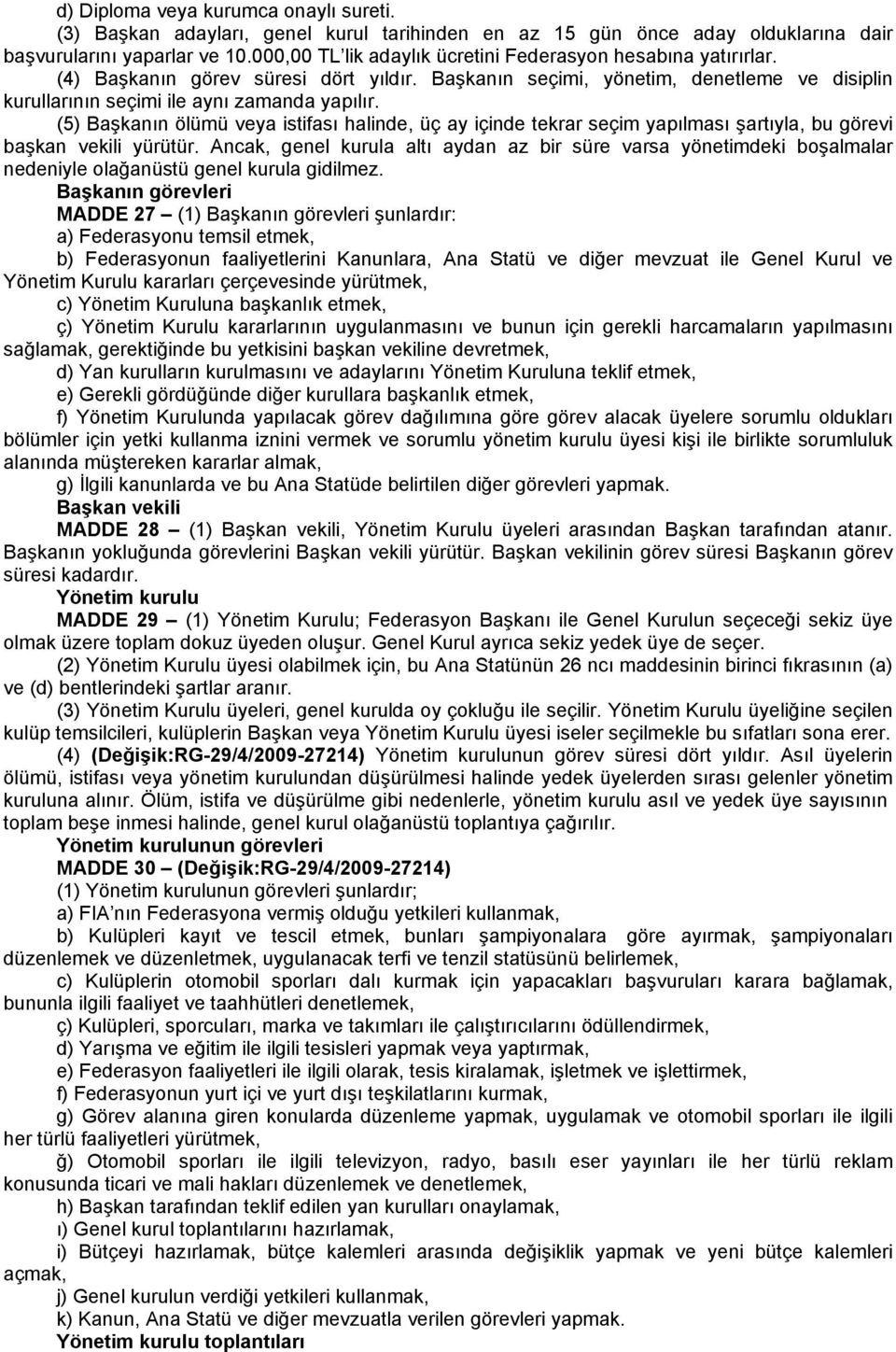 d) Diploma veya kurumca onaylı sureti.
(3) Başkan adayları, genel kurul tarihinden en az 15 gün önce aday olduklarına dair başvurularını yaparlar ve 10.000,00 TL'lik adaylık ücretini Federasyon hesabına yatırırlar.
(4) Başkanın görev süresi dört yıldır. Başkanın seçimi, yönetim, denetleme ve disiplin kurullarının seçimi ile aynı zamanda yapılır.
(5) Başkanın ölümü veya istifası halinde, üç ay içinde tekrar seçim yapılması şartıyla, bu görevi başkan vekili yürütür. Ancak, genel kurula altı aydan az bir süre varsa yönetimdeki boşalmalar nedeniyle olağanüstü genel kurula gidilmez.
Başkanın görevleri
MADDE 27 – (1) Başkanın görevleri şunlardır:
a) Federasyonu temsil etmek,
b) Federasyonun faaliyetlerini Kanunlara, Ana Statü ve diğer mevzuat ile Genel Kurul ve Yönetim Kurulu kararları çerçevesinde yürütmek,
c) Yönetim Kuruluna başkanlık etmek,
ç) Yönetim Kurulu kararlarının uygulanmasını ve bunun için gerekli harcamaların yapılmasını sağlamak, gerektiğinde bu yetkisini başkan vekiline devretmek,
d) Yan kurulların kurulmasını ve adaylarını Yönetim Kuruluna teklif etmek,
e) Gerekli gördüğünde diğer kurullara başkanlık etmek,
f) Yönetim Kurulunda yapılacak görev dağılımına göre görev alacak üyelere sorumlu oldukları bölümler için yetki kullanma iznini vermek ve sorumlu yönetim kurulu üyesi kişi ile birlikte sorumluluk alanında müştereken kararlar almak,
g) İlgili kanunlarda ve bu Ana Statüde belirtilen diğer görevleri yapmak.
Başkan vekili
MADDE 28 – (1) Başkan vekili, Yönetim Kurulu üyeleri arasından Başkan tarafından atanır. Başkanın yokluğunda görevlerini Başkan vekili yürütür. Başkan vekilinin görev süresi Başkanın görev süresi kadardır.
Yönetim kurulu
MADDE 29 – (1) Yönetim Kurulu; Federasyon Başkanı ile Genel Kurulun seçeceği sekiz üye olmak üzere toplam dokuz üyeden oluşur. Genel Kurul ayrıca sekiz yedek üye de seçer.
(2) Yönetim Kurulu üyesi olabilmek için, bu Ana Statünün 26 ncı maddesinin birinci fıkrasının (a) ve (d) bentlerindeki şartlar aranır.
(3) Yönetim Kurulu üyeleri, genel kurulda oy çokluğu ile seçilir. Yönetim Kurulu üyeliğine seçilen kulüp temsilcileri, kulüplerin Başkan veya Yönetim Kurulu üyesi iseler seçilmekle bu sıfatları sona erer.
(4) (Değişik:RG-29/4/2009-27214) Yönetim kurulunun görev süresi dört yıldır. Asıl üyelerin ölümü, istifası veya yönetim kurulundan düşürülmesi halinde yedek üyelerden sırası gelenler yönetim kuruluna alınır. Ölüm, istifa ve düşürülme gibi nedenlerle, yönetim kurulu asıl ve yedek üye sayısının toplam beşe inmesi halinde, genel kurul olağanüstü toplantıya çağırılır.
Yönetim kurulunun görevleri
MADDE 30 – (Değişik:RG-29/4/2009-27214)
(1) Yönetim kurulunun görevleri şunlardır;
a) FIA'nın Federasyona vermiş olduğu yetkileri kullanmak,
b) Kulüpleri kayıt ve tescil etmek, bunları şampiyonalara göre ayırmak, şampiyonaları düzenlemek ve düzenletmek, uygulanacak terfi ve tenzil statüsünü belirlemek,
c) Kulüplerin otomobil sporları dalı kurmak için yapacakları başvuruları karara bağlamak, bununla ilgili faaliyet ve taahhütleri denetlemek,
ç) Kulüpleri, sporcuları, marka ve takımları ile çalıştırıcılarını ödüllendirmek,
d) Yarışma ve eğitim ile ilgili tesisleri yapmak veya yaptırmak,
e) Federasyon faaliyetleri ile ilgili olarak, tesis kiralamak, işletmek ve işlettirmek,
f) Federasyonun yurt içi ve yurt dışı teşkilatlarını kurmak,
g) Görev alanına giren konularda düzenleme yapmak, uygulamak ve otomobil sporları ile ilgili her türlü faaliyetleri yürütmek,
ğ) Otomobil sporları ile ilgili televizyon, radyo, basılı eser yayınları ile her türlü reklam konusunda ticari ve mali hakları düzenlemek ve denetlemek,
h) Başkan tarafından teklif edilen yan kurulları onaylamak,
ı) Genel kurul toplantılarını hazırlamak,
i) Bütçeyi hazırlamak, bütçe kalemleri arasında değişiklik yapmak ve yeni bütçe kalemleri açmak,
j) Genel kurulun verdiği yetkileri kullanmak,
k) Kanun, Ana Statü ve diğer mevzuatla verilen görevleri yapmak.
Yönetim kurulu toplantıları